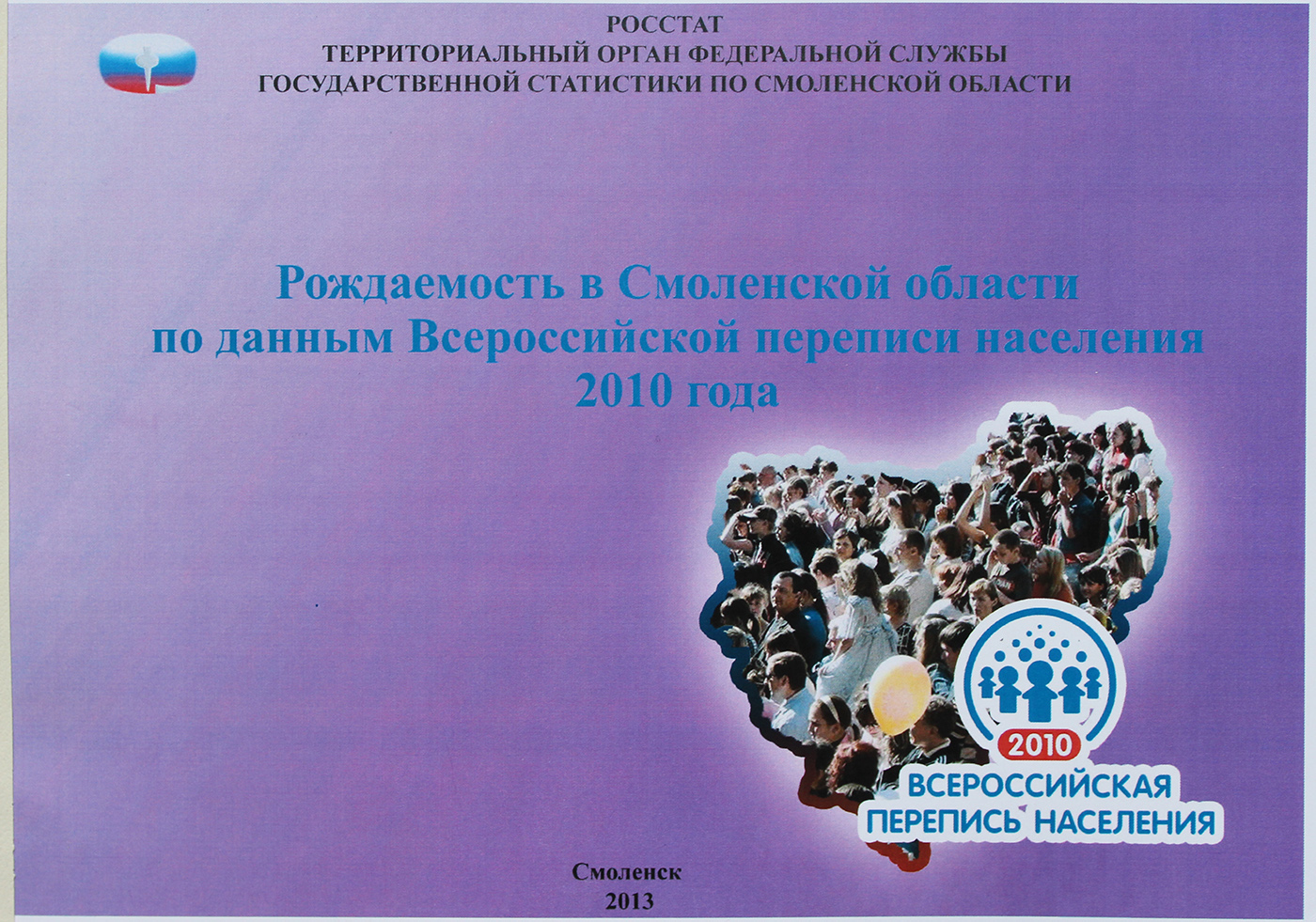 РОССТАТ
ТЕРРИТОРИАЛЬНЫЙ ОРГАН ФЕДЕРАЛЬНОЙ СЛУЖБЫ
ГОСУДАРСТВЕННОЙ СТАТИСТИКИ ПО СМОЛЕНСКОЙ ОБЛАСТИ

Рождаемость в Смоленской области
по данным Всероссийской переписи населения
2010 года

2010
ВСЕРОССИЙСКАЯ
ПЕРЕПИСЬ НАСЕЛЕНИЯ

Смоленск
2013